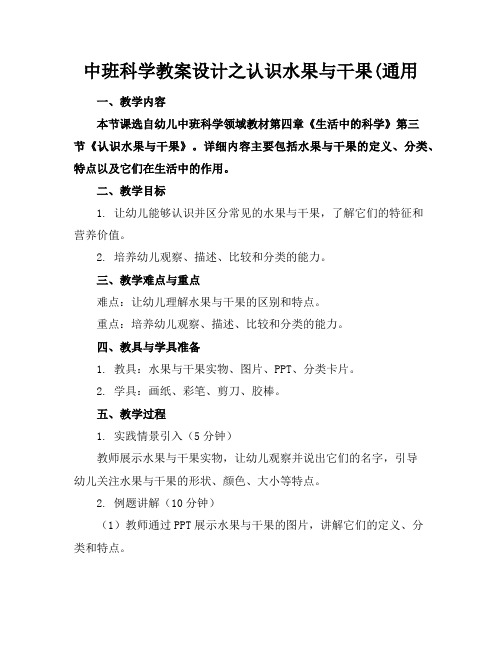 中班科学教案设计之认识水果与干果(通用

一、教学内容

本节课选自幼儿中班科学领域教材第四章《生活中的科学》第三节《认识水果与干果》。详细内容主要包括水果与干果的定义、分类、特点以及它们在生活中的作用。

二、教学目标

1. 让幼儿能够认识并区分常见的水果与干果，了解它们的特征和营养价值。

2. 培养幼儿观察、描述、比较和分类的能力。

三、教学难点与重点

难点：让幼儿理解水果与干果的区别和特点。

重点：培养幼儿观察、描述、比较和分类的能力。

四、教具与学具准备

1. 教具：水果与干果实物、图片、PPT、分类卡片。

2. 学具：画纸、彩笔、剪刀、胶棒。

五、教学过程

1. 实践情景引入（5分钟）

教师展示水果与干果实物，让幼儿观察并说出它们的名字，引导幼儿关注水果与干果的形状、颜色、大小等特点。

2. 例题讲解（10分钟）

（1）教师通过PPT展示水果与干果的图片，讲解它们的定义、分类和特点。